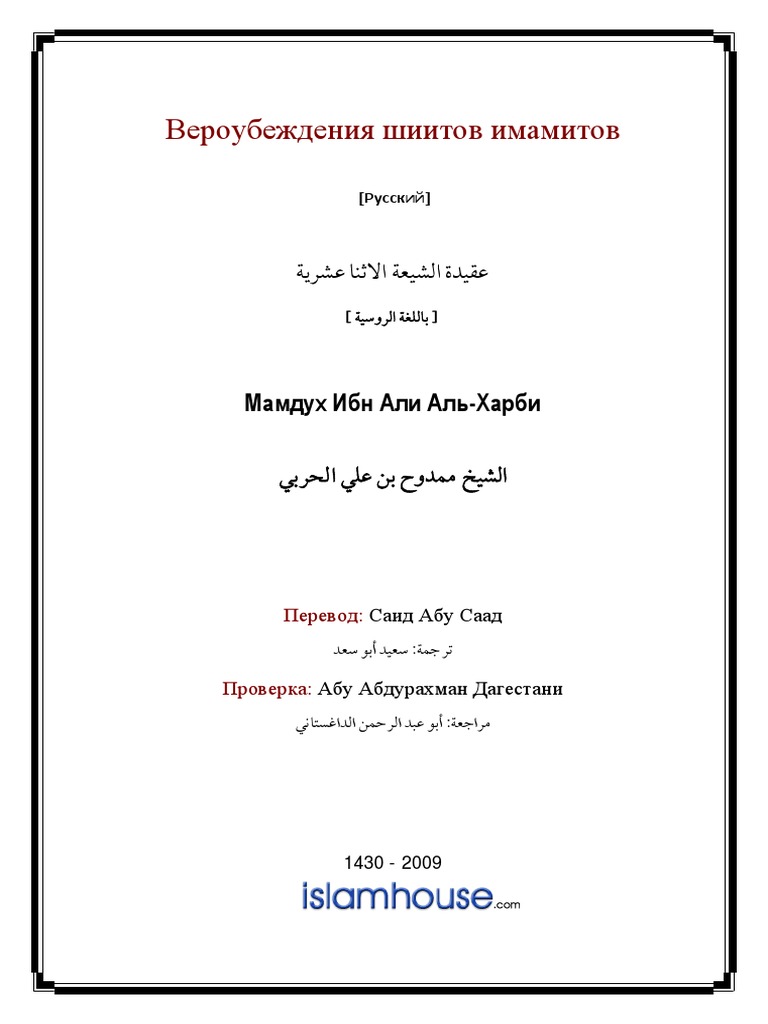 Вероубеждения шиитов имамитов

[Русский]

عقيدة الشيعة الاثنا عشرية

[ باللغة الروسية ]

Мамдух Ибн Али Аль-Харби

الشيخ ممدوح بن علي الحربي

Перевод: Саид Абу Саад

ترجمة: سعيد أبو سعد

Проверка: Абу Абдурахман Дагестани

مراجعة: أبو عبد الرحمن الداغستاني

1430 - 2009

islamhouse.com